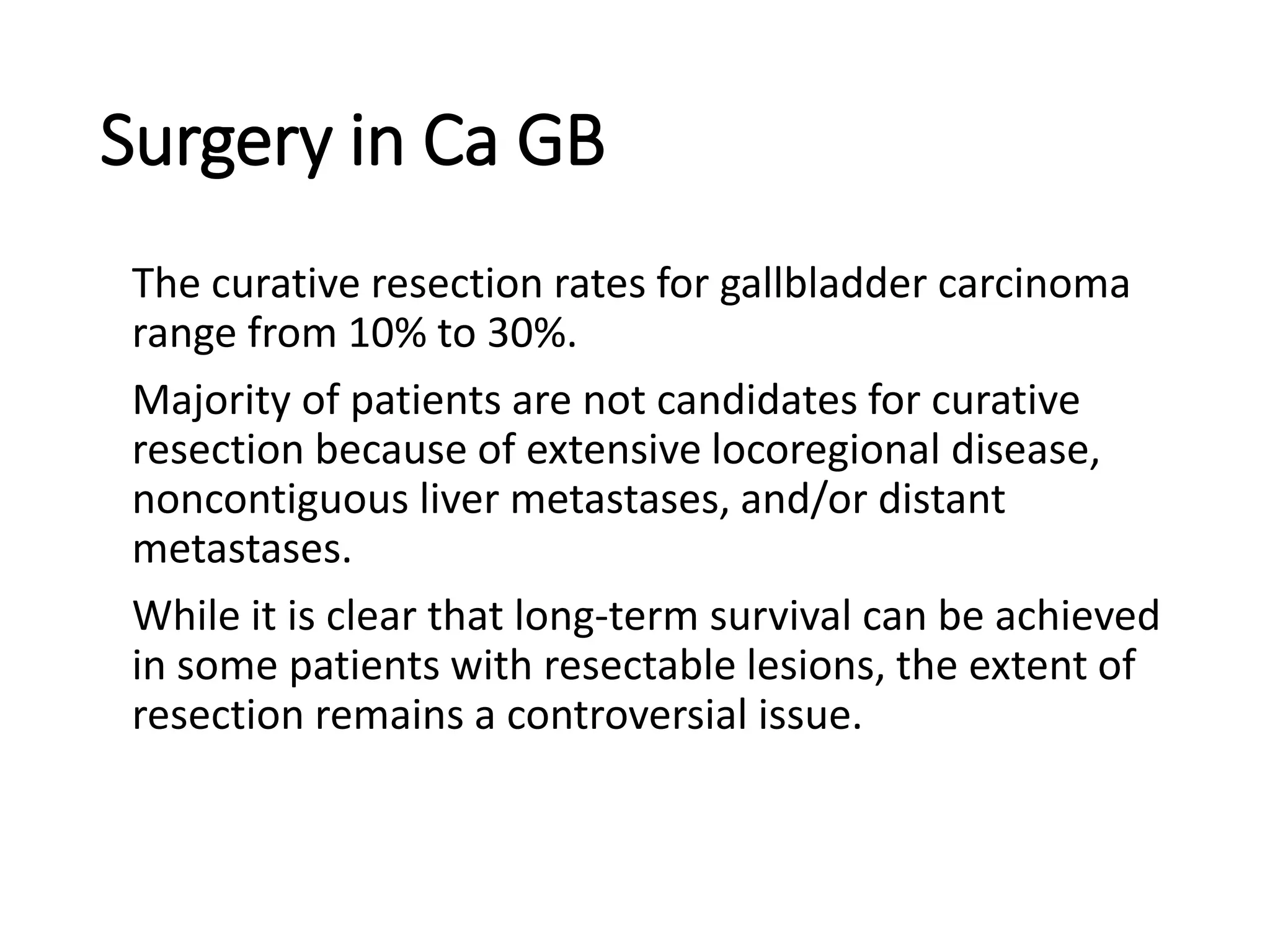 Surgery in Ca GB

The curative resection rates for gallbladder carcinoma range from 10% to 30%.

Majority of patients are not candidates for curative resection because of extensive locoregional disease, noncontiguous liver metastases, and/or distant metastases.

While it is clear that long-term survival can be achieved in some patients with resectable lesions, the extent of resection remains a controversial issue.